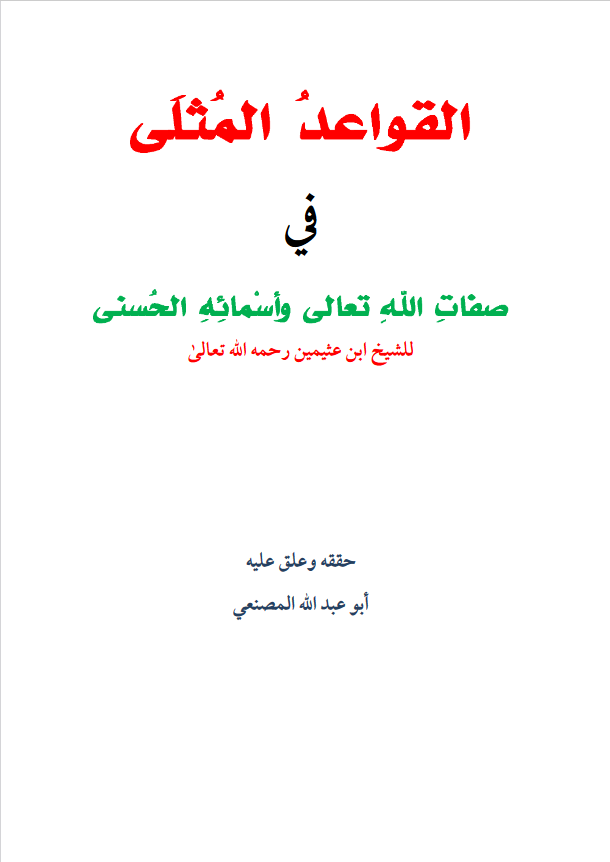 القواعدُ المُثلَى

في

صفاتِ اللهِ تعالى وأسمائِهِ الحُسنى

للشيخ ابن عثيمين رحمه الله تعالىٰ

حققه وعلق عليه

أبو عبد الله المصنعي